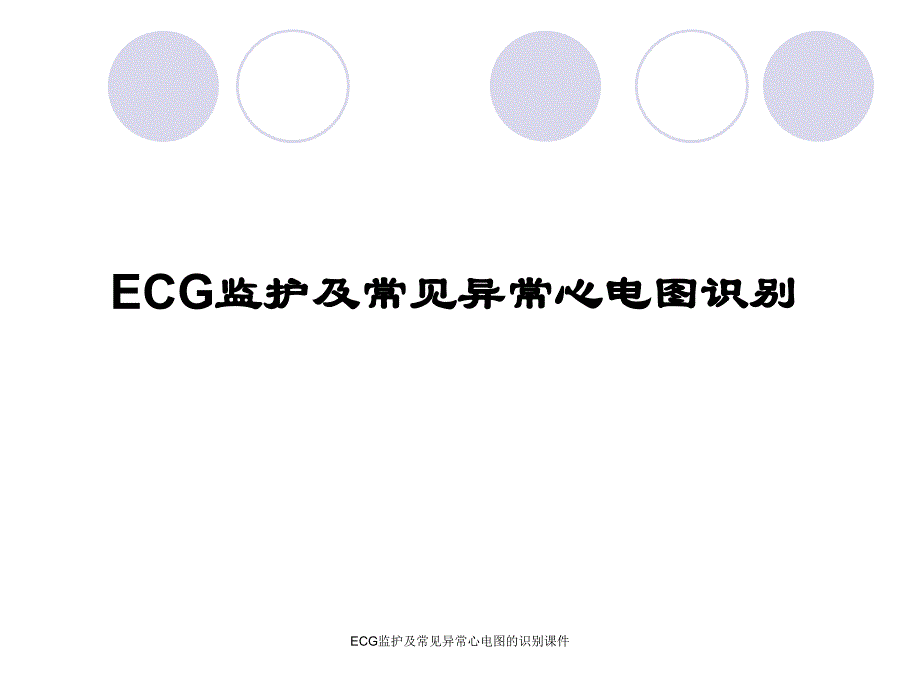 ECG监护及常见异常心电图识别

ECG监护及常见异常心电图的识别课件